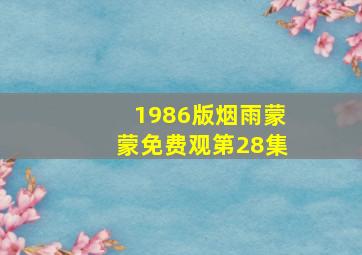 1986版烟雨蒙蒙免费观第28集